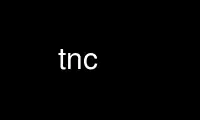 tnc